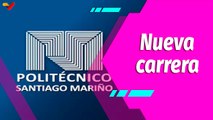 POLITÉCNICO
SANTIAGO MARIÑO

Nueva carrera